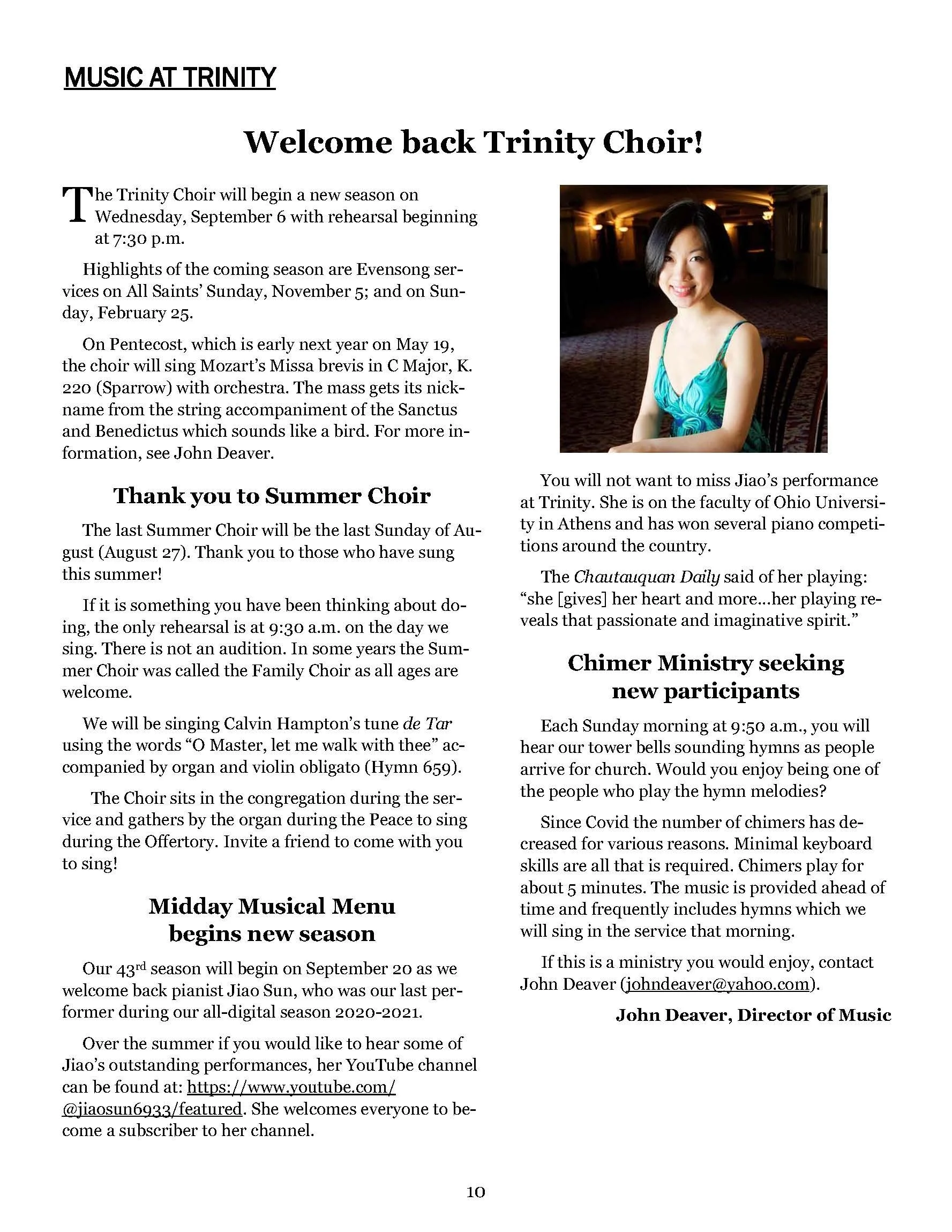 MUSIC AT TRINITY

Welcome back Trinity Choir!

The Trinity Choir will begin a new season on Wednesday, September 6 with rehearsal beginning at 7:30 p.m.

Highlights of the coming season are Evensong services on All Saints' Sunday, November 5; and on Sunday, February 25.

On Pentecost, which is early next year on May 19, the choir will sing Mozart's Missa brevis in C Major, K. 220 (Sparrow) with orchestra. The mass gets its nickname from the string accompaniment of the Sanctus and Benedictus which sounds like a bird. For more information, see John Deaver.

Thank you to Summer Choir

The last Summer Choir will be the last Sunday of August (August 27). Thank you to those who have sung this summer!

If it is something you have been thinking about doing, the only rehearsal is at 9:30 a.m. on the day we sing. There is not an audition. In some years the Summer Choir was called the Family Choir as all ages are welcome.

We will be singing Calvin Hampton's tune de Tar using the words "O Master, let me walk with thee" accompanied by organ and violin obligato (Hymn 659).

The Choir sits in the congregation during the service and gathers by the organ during the Peace to sing during the Offertory. Invite a friend to come with you to sing!

Midday Musical Menu begins new season

Our 43$^{rd}$ season will begin on September 20 as we welcome back pianist Jiao Sun, who was our last performer during our all-digital season 2020-2021.

Over the summer if you would like to hear some of Jiao's outstanding performances, her YouTube channel can be found at: https://www.youtube.com/@jiaosun6933/featured. She welcomes everyone to become a subscriber to her channel.

You will not want to miss Jiao's performance at Trinity. She is on the faculty of Ohio University in Athens and has won several piano competitions around the country.

The Chautauquan Daily said of her playing: "she [gives] her heart and more…her playing reveals that passionate and imaginative spirit."

Chimer Ministry seeking new participants

Each Sunday morning at 9:50 a.m., you will hear our tower bells sounding hymns as people arrive for church. Would you enjoy being one of the people who play the hymn melodies?

Since Covid the number of chimers has decreased for various reasons. Minimal keyboard skills are all that is required. Chimers play for about 5 minutes. The music is provided ahead of time and frequently includes hymns which we will sing in the service that morning.

If this is a ministry you would enjoy, contact John Deaver (johndeaver@yahoo.com).

John Deaver, Director of Music

10